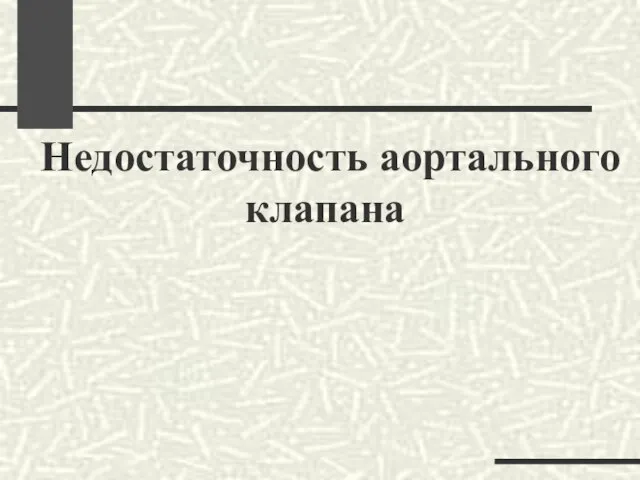 Недостаточность аортального клапана